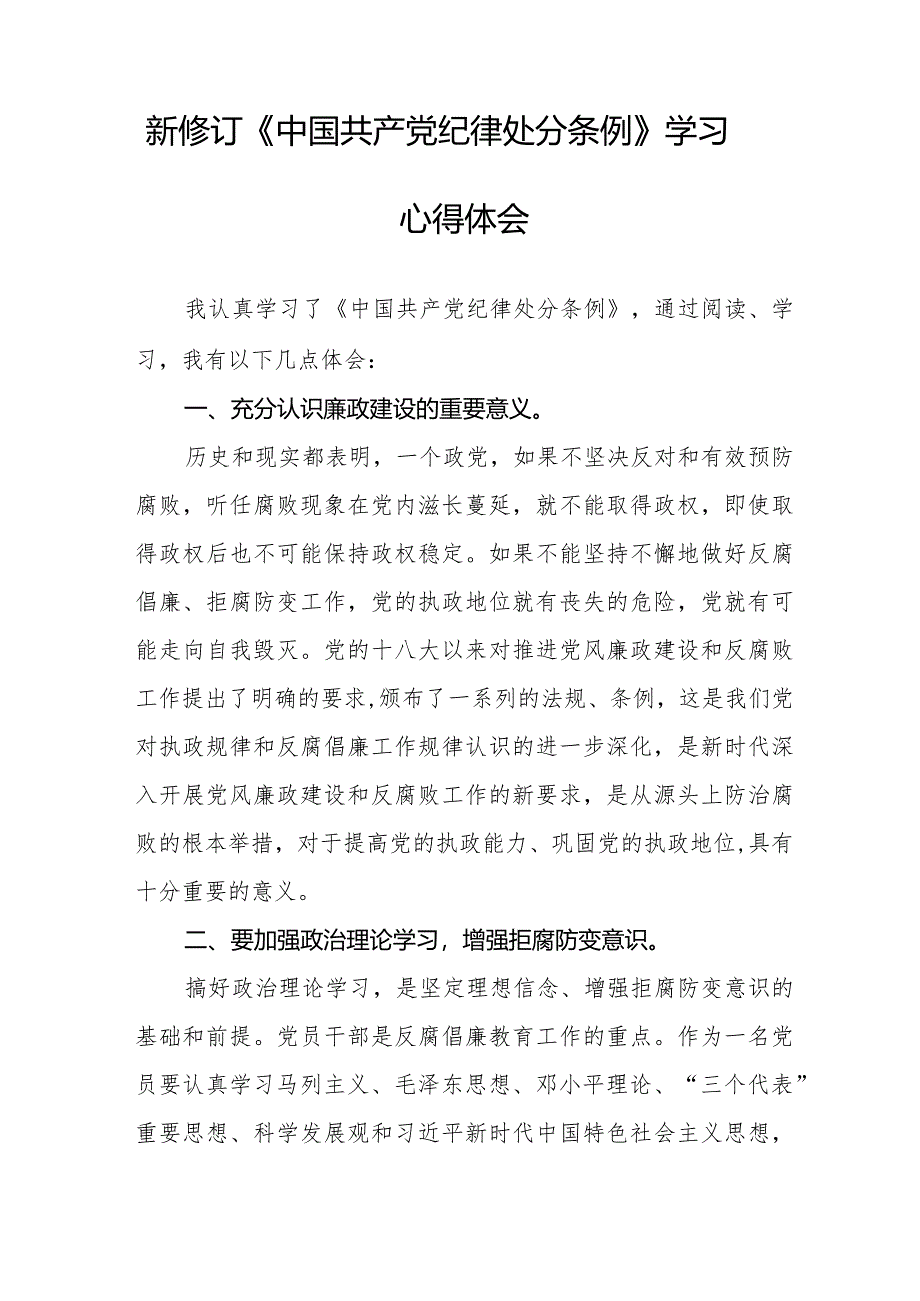 新修订《中国共产党纪律处分条例》学习心得体会

我认真学习了《中国共产党纪律处分条例》，通过阅读、学习，我有以下几点体会：

一、充分认识廉政建设的重要意义。

历史和现实都表明，一个政党，如果不坚决反对和有效预防腐败，听任腐败现象在党内滋长蔓延，就不能取得政权，即使取得政权后也不可能保持政权稳定。如果不能坚持不懈地做好反腐倡廉、拒腐防变工作，党的执政地位就有丧失的危险，党就有可能走向自我毁灭。党的十八大以来对推进党风廉政建设和反腐败工作提出了明确的要求,颁布了一系列的法规、条例，这是我们党对执政规律和反腐倡廉工作规律认识的进一步深化，是新时代深入开展党风廉政建设和反腐败工作的新要求，是从源头上防治腐败的根本举措，对于提高党的执政能力、巩固党的执政地位,具有十分重要的意义。

二、要加强政治理论学习，增强拒腐防变意识。

搞好政治理论学习，是坚定理想信念、增强拒腐防变意识的基础和前提。党员干部是反腐倡廉教育工作的重点。作为一名党员要认真学习马列主义、毛泽东思想、邓小平理论、“三个代表”重要思想、科学发展观和习近平新时代中国特色社会主义思想，